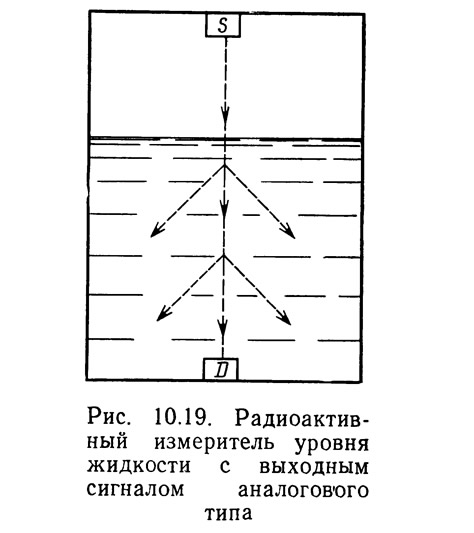 S

D

Рис. 10.19. Радиоактивный измеритель уровня жидкости с выходным сигналом аналогового типа